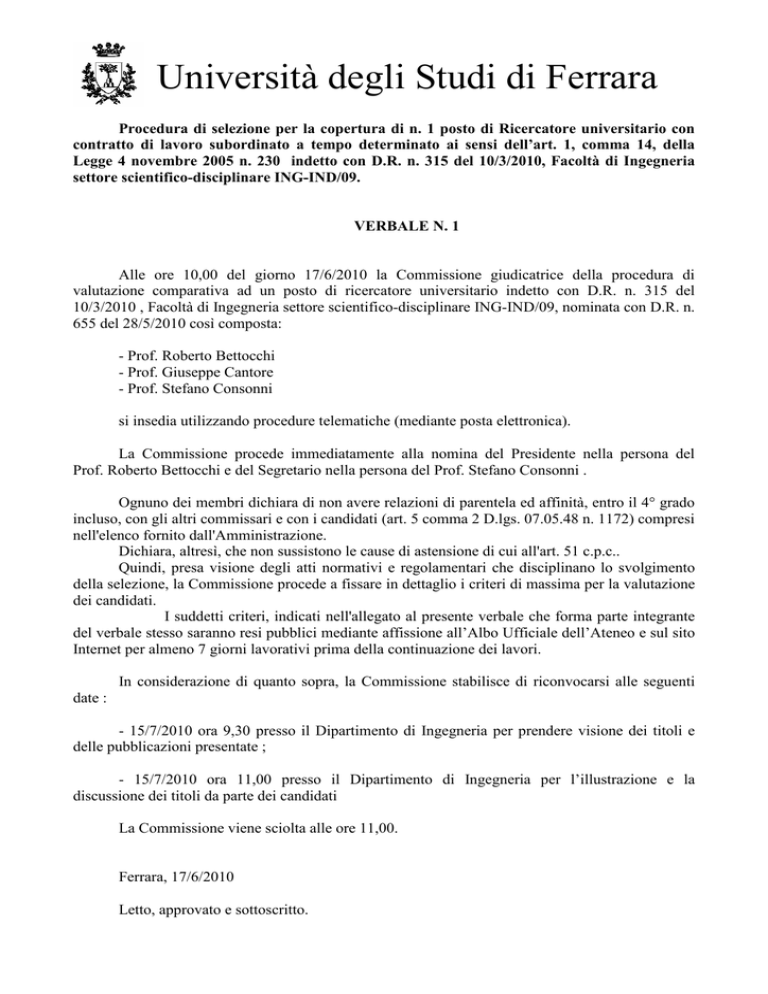 Università degli Studi di Ferrara

Procedura di selezione per la copertura di n. 1 posto di Ricercatore universitario con contratto di lavoro subordinato a tempo determinato ai sensi dell'art. 1, comma 14, della Legge 4 novembre 2005 n. 230 indetto con D.R. n. 315 del 10/3/2010, Facoltà di Ingegneria settore scientifico-disciplinare ING-IND/09.

VERBALE N. 1

Alle ore 10,00 del giorno 17/6/2010 la Commissione giudicatrice della procedura di valutazione comparativa ad un posto di ricercatore universitario indetto con D.R. n. 315 del 10/3/2010 , Facoltà di Ingegneria settore scientifico-disciplinare ING-IND/09, nominata con D.R. n. 655 del 28/5/2010 così composta:

- Prof. Roberto Bettocchi
- Prof. Giuseppe Cantore
- Prof. Stefano Consonni

si insedia utilizzando procedure telematiche (mediante posta elettronica).

La Commissione procede immediatamente alla nomina del Presidente nella persona del Prof. Roberto Bettocchi e del Segretario nella persona del Prof. Stefano Consonni .

Ognuno dei membri dichiara di non avere relazioni di parentela ed affinità, entro il 4° grado incluso, con gli altri commissari e con i candidati (art. 5 comma 2 D.lgs. 07.05.48 n. 1172) compresi nell'elenco fornito dall'Amministrazione.
Dichiara, altresì, che non sussistono le cause di astensione di cui all'art. 51 c.p.c..
Quindi, presa visione degli atti normativi e regolamentari che disciplinano lo svolgimento della selezione, la Commissione procede a fissare in dettaglio i criteri di massima per la valutazione dei candidati.
I suddetti criteri, indicati nell'allegato al presente verbale che forma parte integrante del verbale stesso saranno resi pubblici mediante affissione all'Albo Ufficiale dell'Ateneo e sul sito Internet per almeno 7 giorni lavorativi prima della continuazione dei lavori.

In considerazione di quanto sopra, la Commissione stabilisce di riconvocarsi alle seguenti date :

- 15/7/2010 ora 9,30 presso il Dipartimento di Ingegneria per prendere visione dei titoli e delle pubblicazioni presentate ;

- 15/7/2010 ora 11,00 presso il Dipartimento di Ingegneria per l'illustrazione e la discussione dei titoli da parte dei candidati

La Commissione viene sciolta alle ore 11,00.

Ferrara, 17/6/2010

Letto, approvato e sottoscritto.